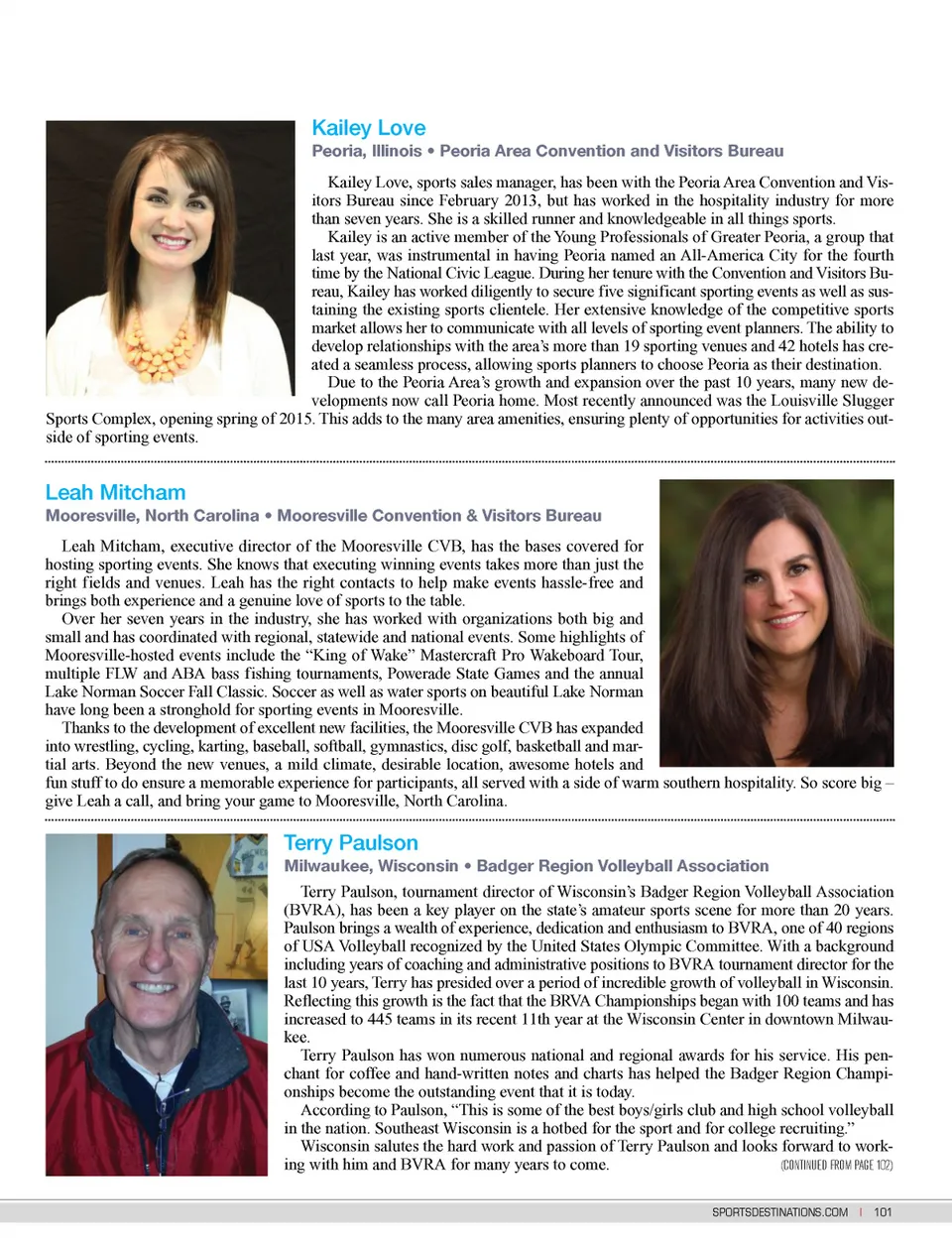 Kailey Love

Peoria, Illinois • Peoria Area Convention and Visitors Bureau

Kailey Love, sports sales manager, has been with the Peoria Area Convention and Visitors Bureau since February 2013, but has worked in the hospitality industry for more than seven years. She is a skilled runner and knowledgeable in all things sports.

Kailey is an active member of the Young Professionals of Greater Peoria, a group that last year, was instrumental in having Peoria named an All-America City for the fourth time by the National Civic League. During her tenure with the Convention and Visitors Bureau, Kailey has worked diligently to secure five significant sporting events as well as sustaining the existing sports clientele. Her extensive knowledge of the competitive sports market allows her to communicate with all levels of sporting event planners. The ability to develop relationships with the area's more than 19 sporting venues and 42 hotels has created a seamless process, allowing sports planners to choose Peoria as their destination.

Due to the Peoria Area's growth and expansion over the past 10 years, many new developments now call Peoria home. Most recently announced was the Louisville Slugger Sports Complex, opening spring of 2015. This adds to the many area amenities, ensuring plenty of opportunities for activities outside of sporting events.

Leah Mitcham

Mooresville, North Carolina • Mooresville Convention & Visitors Bureau

Leah Mitcham, executive director of the Mooresville CVB, has the bases covered for hosting sporting events. She knows that executing winning events takes more than just the right fields and venues. Leah has the right contacts to help make events hassle-free and brings both experience and a genuine love of sports to the table.

Over her seven years in the industry, she has worked with organizations both big and small and has coordinated with regional, statewide and national events. Some highlights of Mooresville-hosted events include the "King of Wake" Mastercraft Pro Wakeboard Tour, multiple FLW and ABA bass fishing tournaments, Powerade State Games and the annual Lake Norman Soccer Fall Classic. Soccer as well as water sports on beautiful Lake Norman have long been a stronghold for sporting events in Mooresville.

Thanks to the development of excellent new facilities, the Mooresville CVB has expanded into wrestling, cycling, karting, baseball, softball, gymnastics, disc golf, basketball and martial arts. Beyond the new venues, a mild climate, desirable location, awesome hotels and fun stuff to do ensure a memorable experience for participants, all served with a side of warm southern hospitality. So score big – give Leah a call, and bring your game to Mooresville, North Carolina.

Terry Paulson

Milwaukee, Wisconsin • Badger Region Volleyball Association

Terry Paulson, tournament director of Wisconsin's Badger Region Volleyball Association (BVRA), has been a key player on the state's amateur sports scene for more than 20 years. Paulson brings a wealth of experience, dedication and enthusiasm to BVRA, one of 40 regions of USA Volleyball recognized by the United States Olympic Committee. With a background including years of coaching and administrative positions to BVRA tournament director for the last 10 years, Terry has presided over a period of incredible growth of volleyball in Wisconsin. Reflecting this growth is the fact that the BRVA Championships began with 100 teams and has increased to 445 teams in its recent 11th year at the Wisconsin Center in downtown Milwaukee.

Terry Paulson has won numerous national and regional awards for his service. His penchant for coffee and hand-written notes and charts has helped the Badger Region Championships become the outstanding event that it is today.

According to Paulson, "This is some of the best boys/girls club and high school volleyball in the nation. Southeast Wisconsin is a hotbed for the sport and for college recruiting."

Wisconsin salutes the hard work and passion of Terry Paulson and looks forward to working with him and BVRA for many years to come.

(CONTINUED FROM PAGE 102)

SPORTSDESTINATIONS.COM | 101